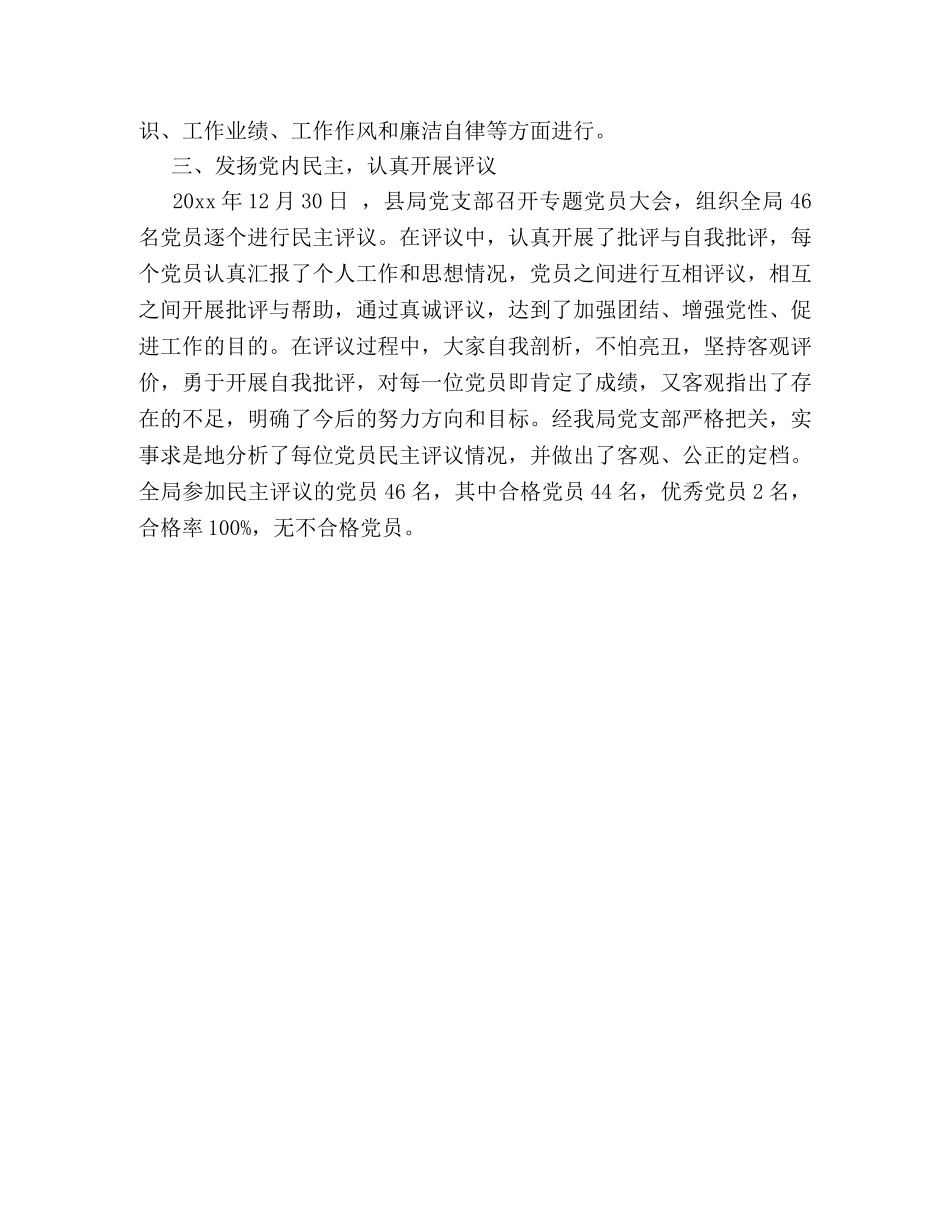 识、工作业绩、工作作风和廉洁自律等方面进行。

三、发扬党内民主，认真开展评议

20xx 年 12 月 30 日 ，县局党支部召开专题党员大会，组织全局 46 名党员逐个进行民主评议。在评议中，认真开展了批评与自我批评，每个党员认真汇报了个人工作和思想情况，党员之间进行互相评议，相互之间开展批评与帮助，通过真诚评议，达到了加强团结、增强党性、促进工作的目的。在评议过程中，大家自我剖析，不怕亮丑，坚持客观评价，勇于开展自我批评，对每一位党员即肯定了成绩，又客观指出了存在的不足，明确了今后的努力方向和目标。经我局党支部严格把关，实事求是地分析了每位党员民主评议情况，并做出了客观、公正的定档。全局参加民主评议的党员 46 名，其中合格党员 44 名，优秀党员 2 名，合格率 100%，无不合格党员。